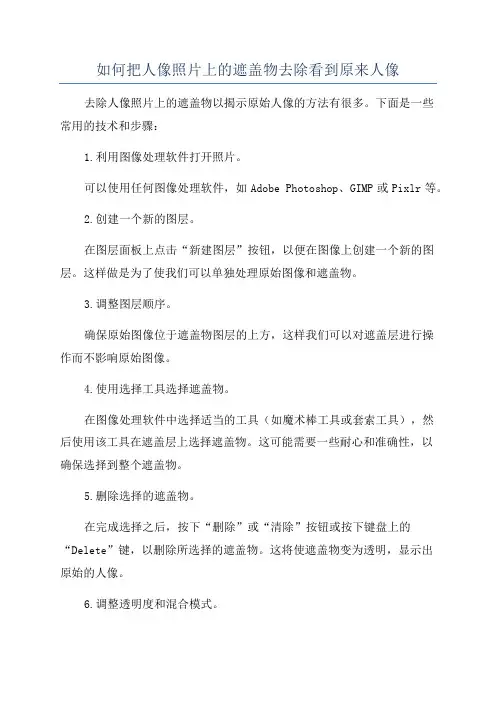 如何把人像照片上的遮盖物去除看到原来人像

去除人像照片上的遮盖物以揭示原始人像的方法有很多。下面是一些常用的技术和步骤：

1.利用图像处理软件打开照片。

可以使用任何图像处理软件，如Adobe Photoshop、GIMP或Pixlr等。

2.创建一个新的图层。

在图层面板上点击“新建图层”按钮，以便在图像上创建一个新的图层。这样做是为了使我们可以单独处理原始图像和遮盖物。

3.调整图层顺序。

确保原始图像位于遮盖物图层的上方，这样我们可以对遮盖层进行操作而不影响原始图像。

4.使用选择工具选择遮盖物。

在图像处理软件中选择适当的工具（如魔术棒工具或套索工具），然后使用该工具在遮盖层上选择遮盖物。这可能需要一些耐心和准确性，以确保选择到整个遮盖物。

5.删除选择的遮盖物。

在完成选择之后，按下“删除”或“清除”按钮或按下键盘上的“Delete”键，以删除所选择的遮盖物。这将使遮盖物变为透明，显示出原始的人像。

6.调整透明度和混合模式。